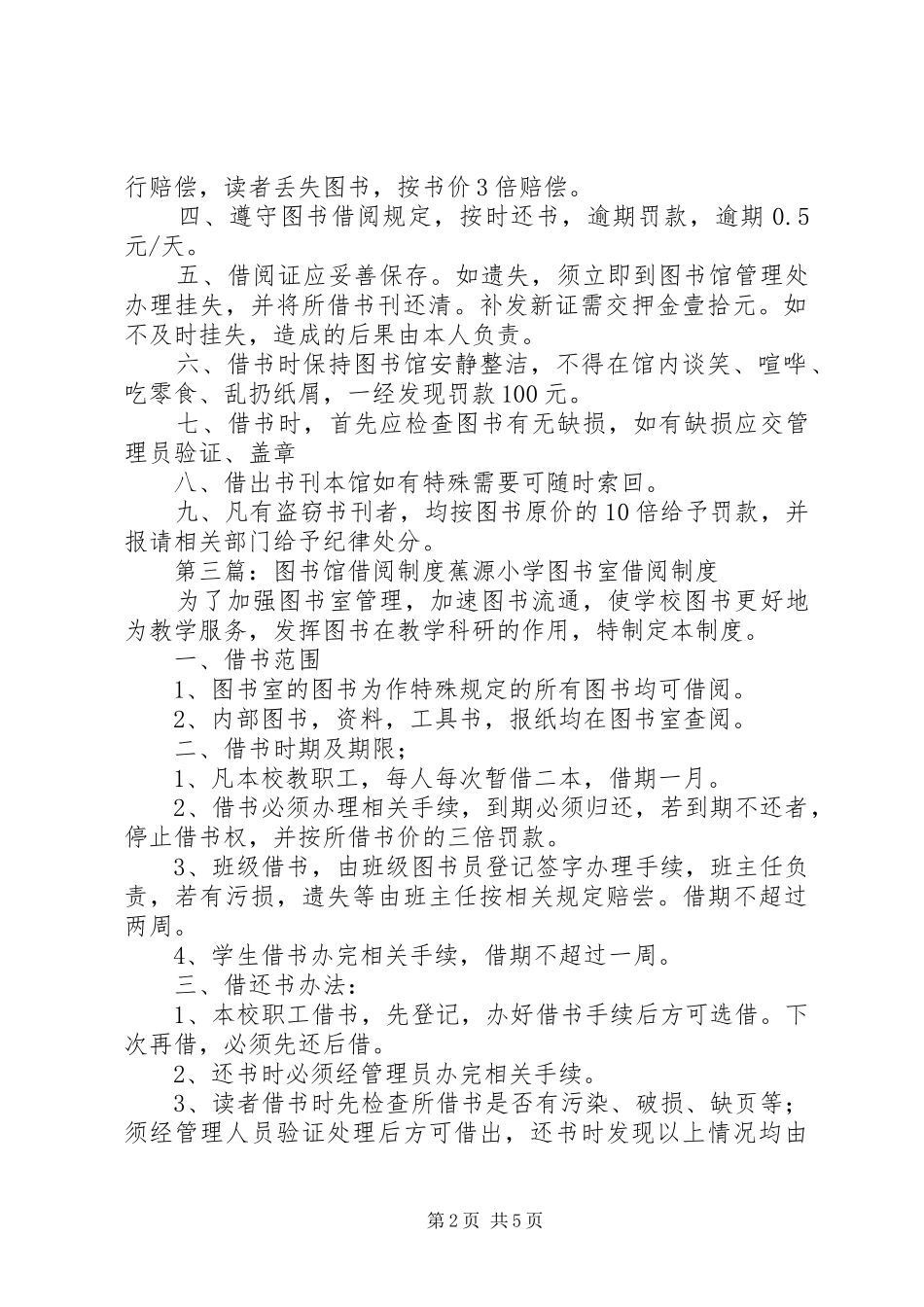 行赔偿，读者丢失图书，按书价3倍赔偿。

四、遵守图书借阅规定，按时还书，逾期罚款，逾期0.5元/天。

五、借阅证应妥善保存。如遗失，须立即到图书馆管理处办理挂失，并将所借书刊还清。补发新证需交押金壹拾元。如不及时挂失，造成的后果由本人负责。

六、借书时保持图书馆安静整洁，不得在馆内谈笑、喧哗、吃零食、乱扔纸屑，一经发现罚款100元。

七、借书时，首先应检查图书有无缺损，如有缺损应交管理员验证、盖章

八、借出书刊本馆如有特殊需要可随时索回。

九、凡有盗窃书刊者，均按图书原价的10倍给予罚款，并报请相关部门给予纪律处分。

第三篇：图书馆借阅制度蕉源小学图书室借阅制度

为了加强图书室管理，加速图书流通，使学校图书更好地为教学服务，发挥图书在教学科研的作用，特制定本制度。

一、借书范围

1、图书室的图书为作特殊规定的所有图书均可借阅。

2、内部图书，资料，工具书，报纸均在图书室查阅。

二、借书时期及期限；

1、凡本校教职工，每人每次暂借二本，借期一月。

2、借书必须办理相关手续，到期必须归还，若到期不还者，停止借书权，并按所借书价的三倍罚款。

3、班级借书，由班级图书员登记签字办理手续，班主任负责，若有污损，遗失等由班主任按相关规定赔尝。借期不超过两周。

4、学生借书办完相关手续，借期不超过一周。

三、借还书办法：

1、本校职工借书，先登记，办好借书手续后方可选借。下次再借，必须先还后借。

2、还书时必须经管理员办完相关手续。

3、读者借书时先检查所借书是否有污染、破损、缺页等；须经管理人员验证处理后方可借出，还书时发现以上情况均由

第2页 共5页